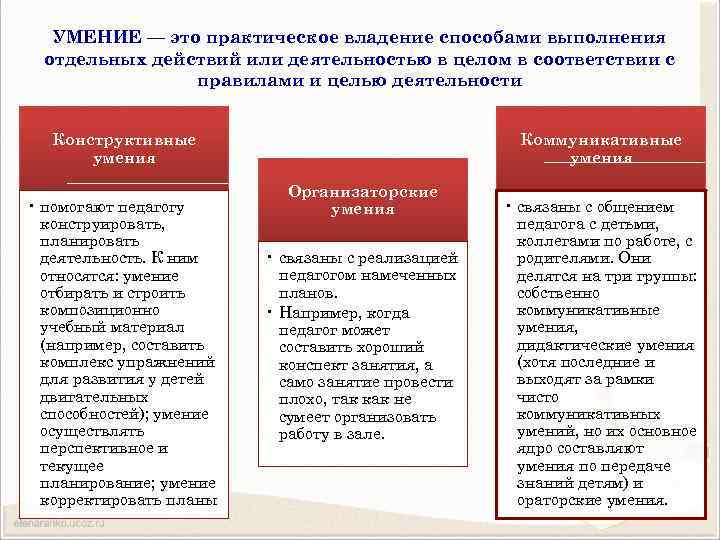 УМЕНИЕ — это практическое владение способами выполнения отдельных действий или деятельностью в целом в соответствии с правилами и целью деятельности

Конструктивные умения

• помогают педагогу конструировать, планировать деятельность. К ним относятся: умение отбирать и строить композиционно учебный материал (например, составить комплекс упражнений для развития у детей двигательных способностей); умение осуществлять перспективное и текущее планирование; умение корректировать планы

Организаторские умения

• связаны с реализацией педагогом намеченных планов.
• Например, когда педагог может составить хороший конспект занятия, а само занятие провести плохо, так как не сумеет организовать работу в зале.

Коммуникативные умения

• связаны с общением педагога с детьми, коллегами по работе, с родителями. Они делятся на три группы: собственно коммуникативные умения, дидактические умения (хотя последние и выходят за рамки чисто коммуникативных умений, но их основное ядро составляют умения по передаче знаний детям) и ораторские умения.

elenaranko.ucoz.ru